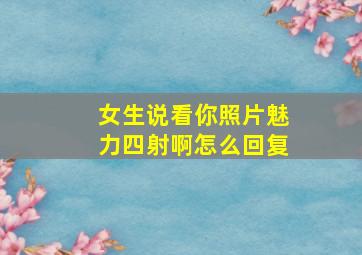 女生说看你照片魅力四射啊怎么回复